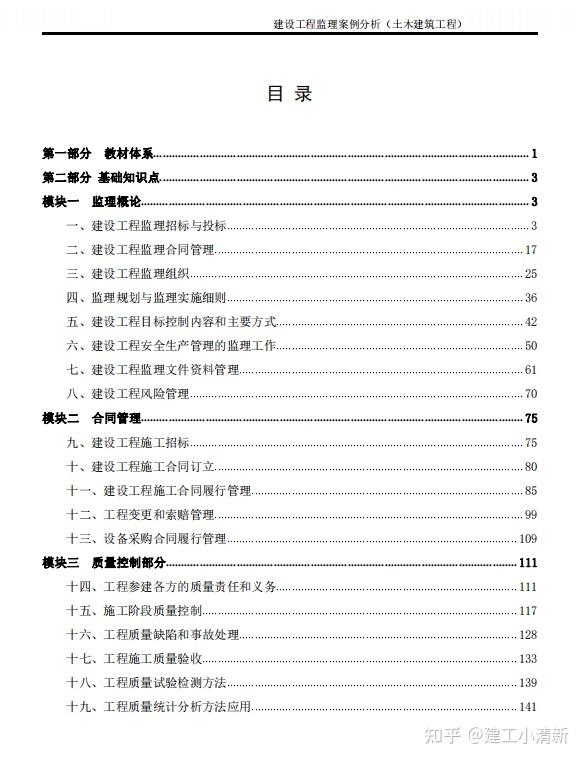 建设工程监理案例分析（土木建筑工程）

目 录

第一部分 教材体系..........1
第二部分 基础知识点..........3
模块一 监理概论..........3
一、建设工程监理招标与投标..........3
二、建设工程监理合同管理..........17
三、建设工程监理组织..........25
四、监理规划与监理实施细则..........36
五、建设工程目标控制内容和主要方式..........42
六、建设工程安全生产管理的监理工作..........50
七、建设工程监理文件资料管理..........61
八、建设工程风险管理..........70
模块二 合同管理..........75
九、建设工程施工招标..........75
十、建设工程施工合同订立..........80
十一、建设工程施工合同履行管理..........85
十二、工程变更和索赔管理..........99
十三、设备采购合同履行管理..........109
模块三 质量控制部分..........111
十四、工程参建各方的质量责任和义务..........111
十五、施工阶段质量控制..........117
十六、工程质量缺陷和事故处理..........128
十七、工程施工质量验收..........133
十八、工程质量试验检测方法..........139
十九、工程质量统计分析方法应用..........141

知乎 @建工小清新